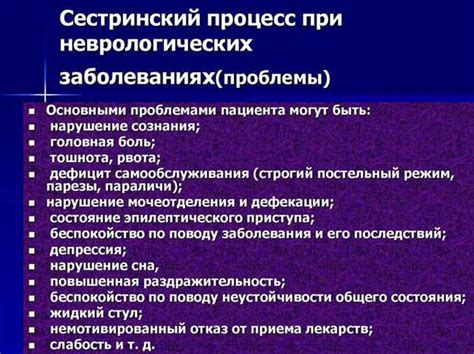 Сестринский процесс при неврологических заболеваниях(проблемы)

- Основными проблемами пациента могут быть:
- нарушение сознания;
- головная боль;
- тошнота, рвота;
- дефицит самообслуживания (строгий постельный режим, парезы, параличи);
- нарушение мочеотделения и дефекации;
- состояние эпилептического приступа;
- беспокойство по поводу заболевания и его последствий;
- депрессия;
- нарушение сна,
- повышенная раздражительность;
- беспокойство по поводу неустойчивости общего состояния;
- жидкий стул;
- немотивированный отказ от приема лекарств;
- слабость и т. д.